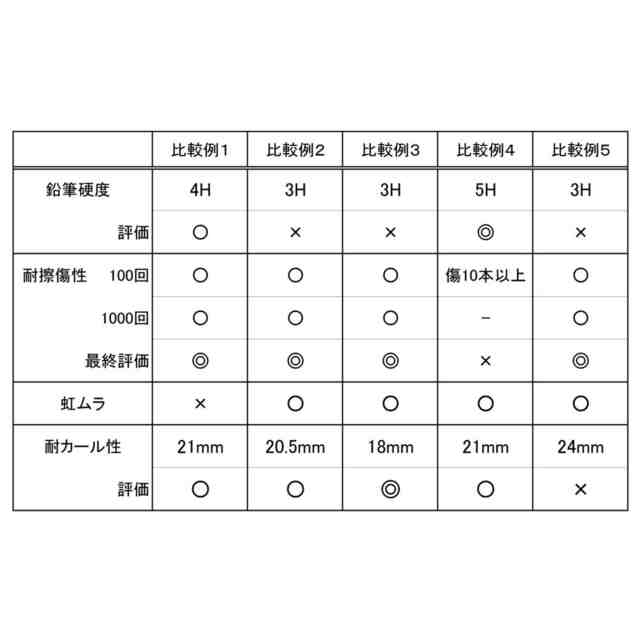 | | 比較例1 | 比較例2 | 比較例3 | 比較例4 | 比較例5 |
|---|---|---|---|---|---|
| 鉛筆硬度 | 4H | 3H | 3H | 5H | 3H |
| 評価 | ○ | × | × | ◎ | × |
| 耐擦傷性　100回 | ○ | ○ | ○ | 傷10本以上 | ○ |
| 1000回 | ○ | ○ | ○ | − | ○ |
| 最終評価 | ◎ | ◎ | ◎ | × | ◎ |
| 虹ムラ | × | ○ | ○ | ○ | ○ |
| 耐カール性 | 21mm | 20.5mm | 18mm | 21mm | 24mm |
| 評価 | ○ | ○ | ◎ | ○ | × |